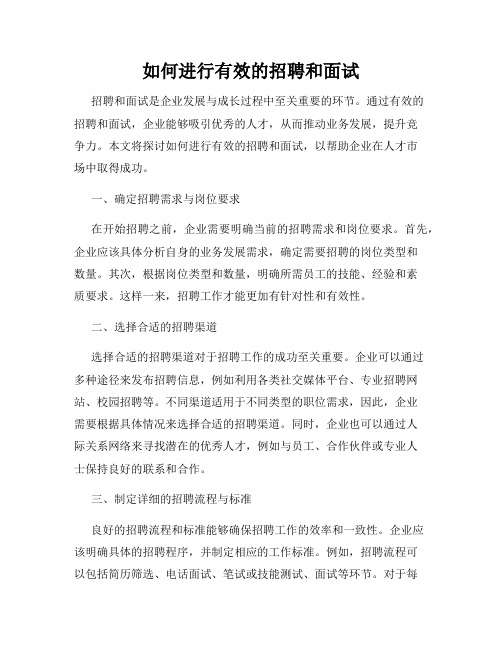 如何进行有效的招聘和面试

招聘和面试是企业发展与成长过程中至关重要的环节。通过有效的招聘和面试，企业能够吸引优秀的人才，从而推动业务发展，提升竞争力。本文将探讨如何进行有效的招聘和面试，以帮助企业在人才市场中取得成功。

一、确定招聘需求与岗位要求

在开始招聘之前，企业需要明确当前的招聘需求和岗位要求。首先，企业应该具体分析自身的业务发展需求，确定需要招聘的岗位类型和数量。其次，根据岗位类型和数量，明确所需员工的技能、经验和素质要求。这样一来，招聘工作才能更加有针对性和有效性。

二、选择合适的招聘渠道

选择合适的招聘渠道对于招聘工作的成功至关重要。企业可以通过多种途径来发布招聘信息，例如利用各类社交媒体平台、专业招聘网站、校园招聘等。不同渠道适用于不同类型的职位需求，因此，企业需要根据具体情况来选择合适的招聘渠道。同时，企业也可以通过人际关系网络来寻找潜在的优秀人才，例如与员工、合作伙伴或专业人士保持良好的联系和合作。

三、制定详细的招聘流程与标准

良好的招聘流程和标准能够确保招聘工作的效率和一致性。企业应该明确具体的招聘程序，并制定相应的工作标准。例如，招聘流程可以包括简历筛选、电话面试、笔试或技能测试、面试等环节。对于每